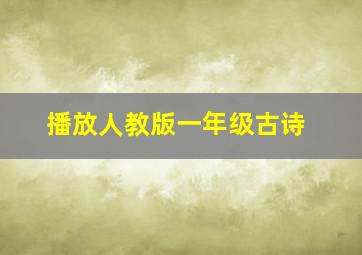 播放人教版一年级古诗